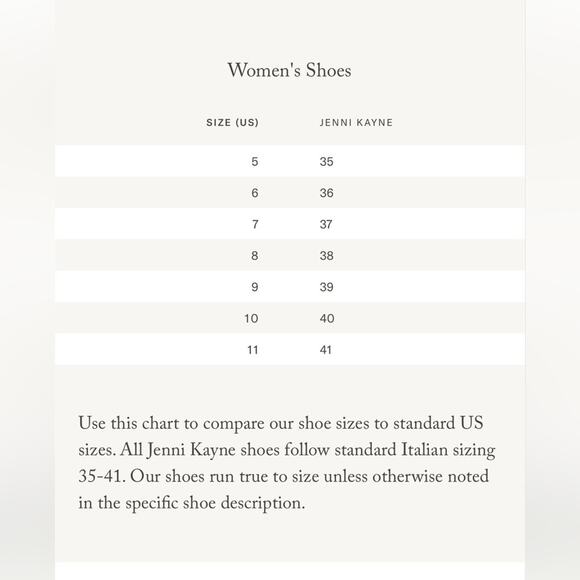 Women's Shoes

| SIZE (US) | JENNI KAYNE |
|---|---|
| 5 | 35 |
| 6 | 36 |
| 7 | 37 |
| 8 | 38 |
| 9 | 39 |
| 10 | 40 |
| 11 | 41 |

Use this chart to compare our shoe sizes to standard US sizes. All Jenni Kayne shoes follow standard Italian sizing 35-41. Our shoes run true to size unless otherwise noted in the specific shoe description.